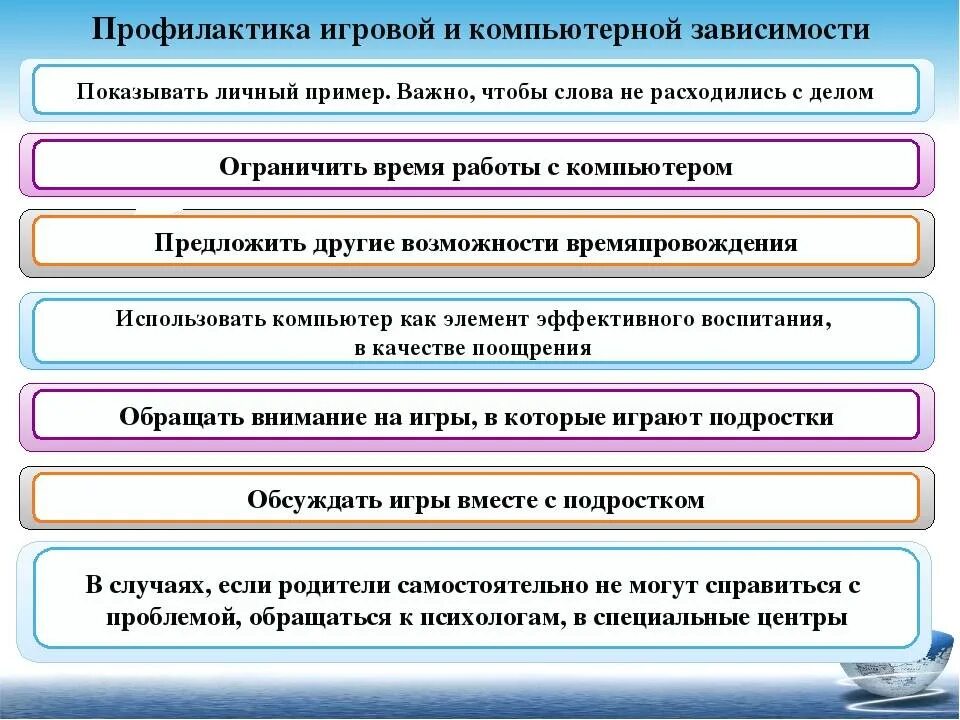 Профилактика игровой и компьютерной зависимости

Показывать личный пример. Важно, чтобы слова не расходились с делом

Ограничить время работы с компьютером

Предложить другие возможности времяпровождения

Использовать компьютер как элемент эффективного воспитания, в качестве поощрения

Обращать внимание на игры, в которые играют подростки

Обсуждать игры вместе с подростком

В случаях, если родители самостоятельно не могут справиться с проблемой, обращаться к психологам, в специальные центры